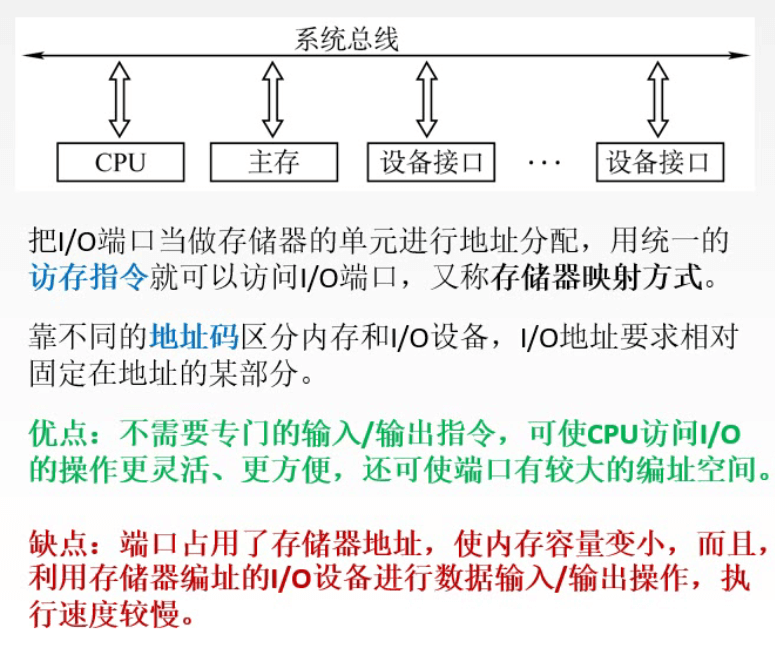 系统总线

CPU

主存

设备接口

···

设备接口

把I/O端口当做存储器的单元进行地址分配，用统一的访存指令就可以访问I/O端口，又称存储器映射方式。

靠不同的地址码区分内存和I/O设备，I/O地址要求相对固定在地址的某部分。

优点：不需要专门的输入/输出指令，可使CPU访问I/O的操作更灵活、更方便，还可使端口有较大的编址空间。

缺点：端口占用了存储器地址，使内存容量变小，而且，利用存储器编址的I/O设备进行数据输入/输出操作，执行速度较慢。